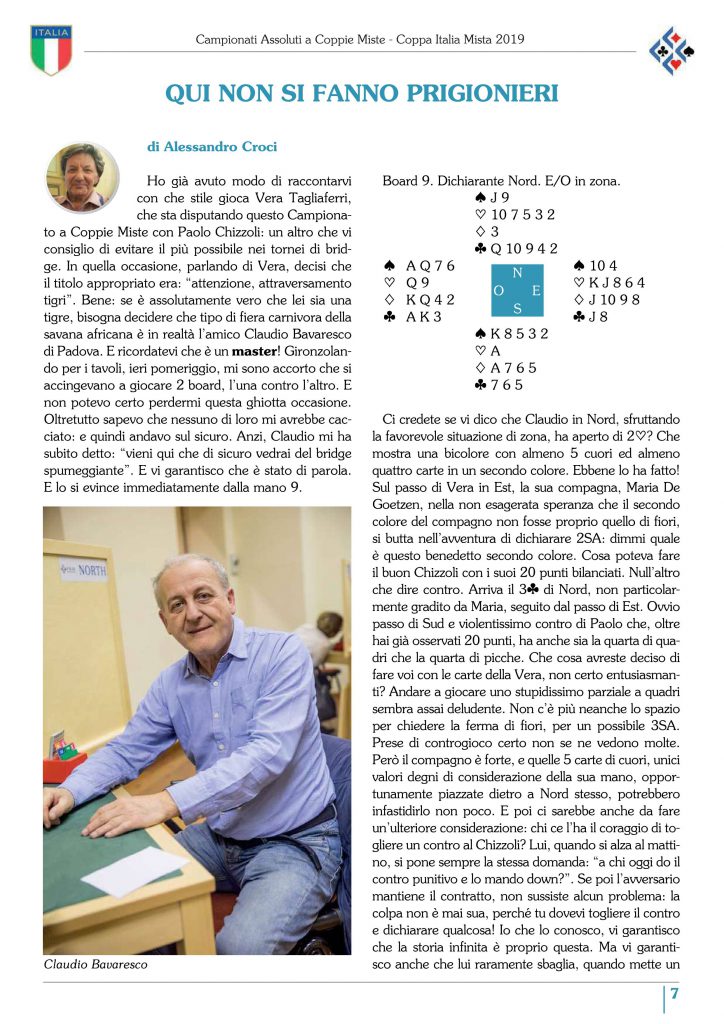 ITALIA

Campionati Assoluti a Coppie Miste - Coppa Italia Mista 2019

QUI NON SI FANNO PRIGIONIERI

di Alessandro Croci

Ho già avuto modo di raccontarvi con che stile gioca Vera Tagliaferri, che sta disputando questo Campionato a Coppie Miste con Paolo Chizzoli: un altro che vi consiglio di evitare il più possibile nei tornei di bridge. In quella occasione, parlando di Vera, decisi che il titolo appropriato era: "attenzione, attraversamento tigri". Bene: se è assolutamente vero che lei sia una tigre, bisogna decidere che tipo di fiera carnivora della savana africana è in realtà l'amico Claudio Bavaresco di Padova. E ricordatevi che è un master! Gironzolando per i tavoli, ieri pomeriggio, mi sono accorto che si accingevano a giocare 2 board, l'una contro l'altro. E non potevo certo perdermi questa ghiotta occasione. Oltretutto sapevo che nessuno di loro mi avrebbe cacciato: e quindi andavo sul sicuro. Anzi, Claudio mi ha subito detto: "vieni qui che di sicuro vedrai del bridge spumeggiante". E vi garantisco che è stato di parola. E lo si evince immediatamente dalla mano 9.

NORTH

Claudio Bavaresco

Board 9. Dichiarante Nord. E/O in zona.

♠ J 9
♡ 10 7 5 3 2
♢ 3
♣ Q 10 9 4 2

♠ A Q 7 6
♡ Q 9
♢ K Q 4 2
♣ A K 3

N
O E
S

♠ 10 4
♡ K J 8 6 4
♢ J 10 9 8
♣ J 8

♠ K 8 5 3 2
♡ A
♢ A 7 6 5
♣ 7 6 5

Ci credete se vi dico che Claudio in Nord, sfruttando la favorevole situazione di zona, ha aperto di 2♡? Che mostra una bicolore con almeno 5 cuori ed almeno quattro carte in un secondo colore. Ebbene lo ha fatto! Sul passo di Vera in Est, la sua compagna, Maria De Goetzen, nella non esagerata speranza che il secondo colore del compagno non fosse proprio quello di fiori, si butta nell'avventura di dichiarare 2SA: dimmi quale è questo benedetto secondo colore. Cosa poteva fare il buon Chizzoli con i suoi 20 punti bilanciati. Null'altro che dire contro. Arriva il 3♣ di Nord, non particolarmente gradito da Maria, seguito dal passo di Est. Ovvio passo di Sud e violentissimo contro di Paolo che, oltre hai già osservati 20 punti, ha anche sia la quarta di quadri che la quarta di picche. Che cosa avreste deciso di fare voi con le carte della Vera, non certo entusiasmanti? Andare a giocare uno stupidissimo parziale a quadri sembra assai deludente. Non c'è più neanche lo spazio per chiedere la ferma di fiori, per un possibile 3SA. Prese di controgioco certo non se ne vedono molte. Però il compagno è forte, e quelle 5 carte di cuori, unici valori degni di considerazione della sua mano, opportunamente piazzate dietro a Nord stesso, potrebbero infastidirlo non poco. E poi ci sarebbe anche da fare un'ulteriore considerazione: chi ce l'ha il coraggio di togliere un contro al Chizzoli? Lui, quando si alza al mattino, si pone sempre la stessa domanda: "a chi oggi do il contro punitivo e lo mando down?". Se poi l'avversario mantiene il contratto, non sussiste alcun problema: la colpa non è mai sua, perché tu dovevi togliere il contro e dichiarare qualcosa! Io che lo conosco, vi garantisco che la storia infinita è proprio questa. Ma vi garantisco anche che lui raramente sbaglia, quando mette un

7